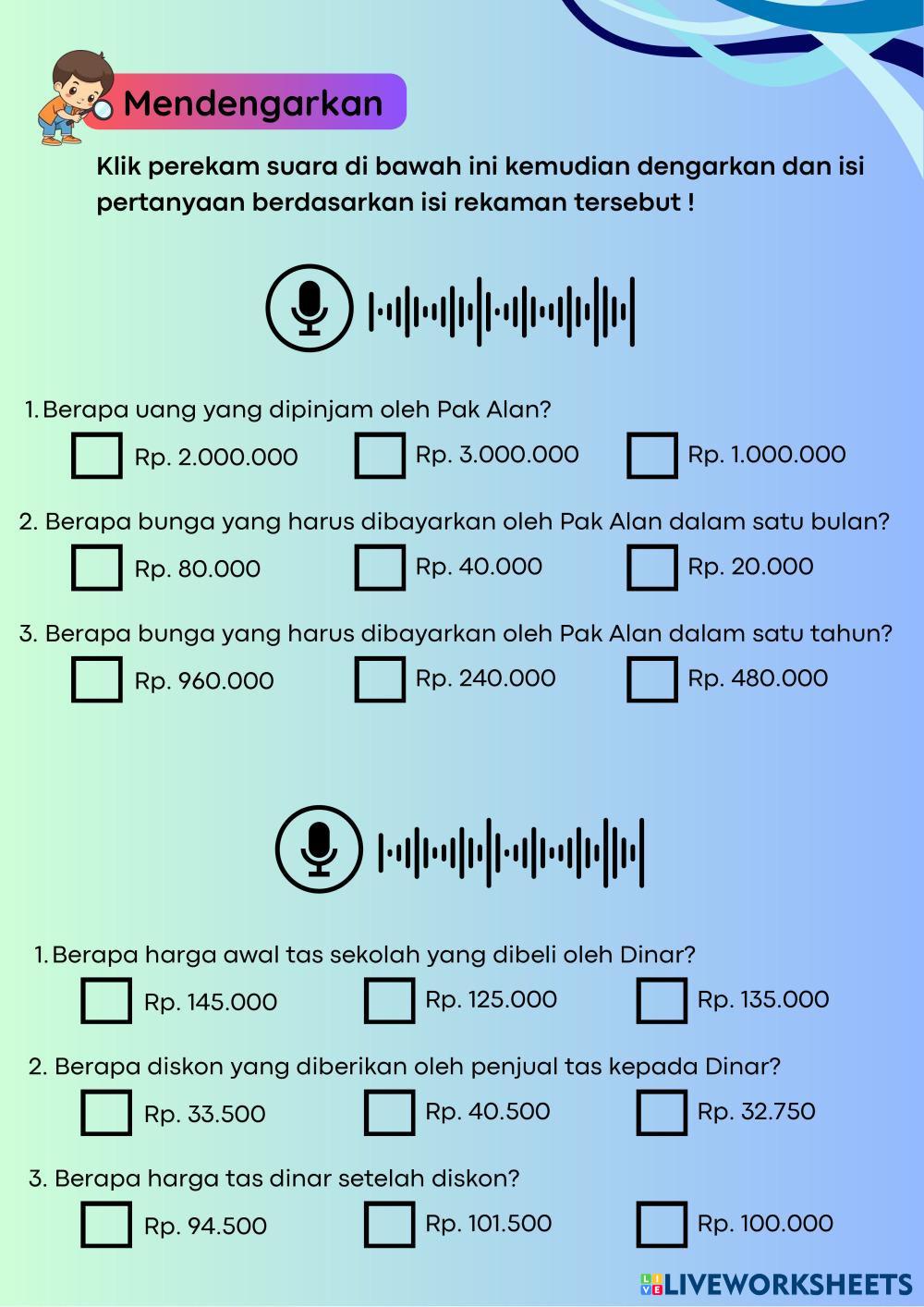 Mendengarkan

Klik perekam suara di bawah ini kemudian dengarkan dan isi pertanyaan berdasarkan isi rekaman tersebut !

1. Berapa uang yang dipinjam oleh Pak Alan?
Rp. 2.000.000
Rp. 3.000.000
Rp. 1.000.000

2. Berapa bunga yang harus dibayarkan oleh Pak Alan dalam satu bulan?
Rp. 80.000
Rp. 40.000
Rp. 20.000

3. Berapa bunga yang harus dibayarkan oleh Pak Alan dalam satu tahun?
Rp. 960.000
Rp. 240.000
Rp. 480.000

1. Berapa harga awal tas sekolah yang dibeli oleh Dinar?
Rp. 145.000
Rp. 125.000
Rp. 135.000

2. Berapa diskon yang diberikan oleh penjual tas kepada Dinar?
Rp. 33.500
Rp. 40.500
Rp. 32.750

3. Berapa harga tas dinar setelah diskon?
Rp. 94.500
Rp. 101.500
Rp. 100.000

LIVEWORKSHEETS